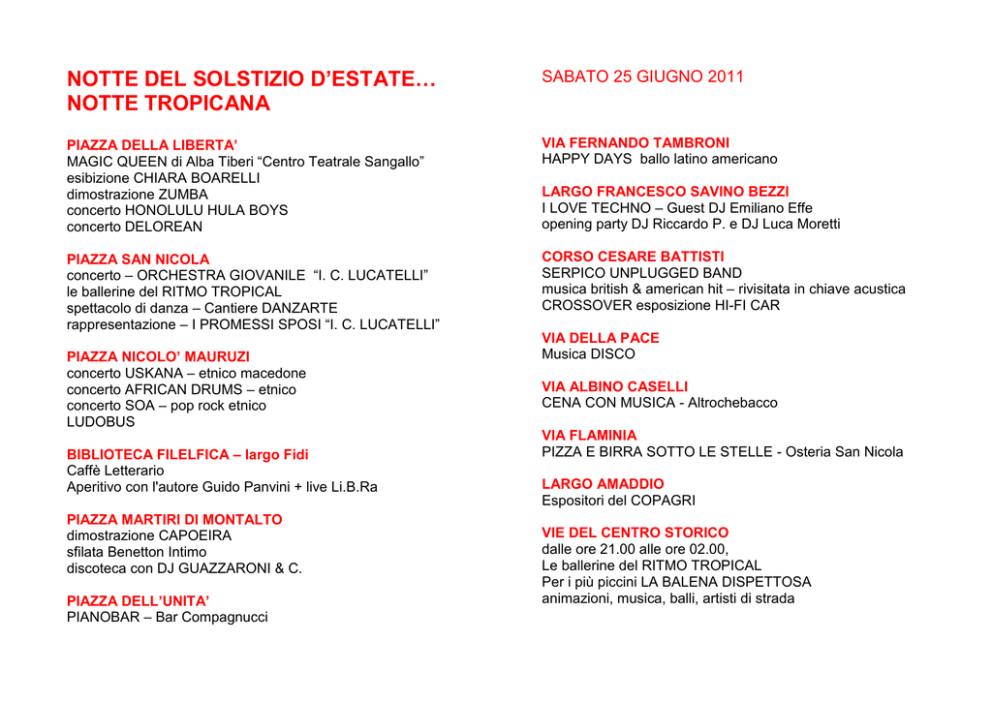 NOTTE DEL SOLSTIZIO D'ESTATE…
NOTTE TROPICANA

PIAZZA DELLA LIBERTA'
MAGIC QUEEN di Alba Tiberi "Centro Teatrale Sangallo"
esibizione CHIARA BOARELLI
dimostrazione ZUMBA
concerto HONOLULU HULA BOYS
concerto DELOREAN

PIAZZA SAN NICOLA
concerto – ORCHESTRA GIOVANILE "I. C. LUCATELLI"
le ballerine del RITMO TROPICAL
spettacolo di danza – Cantiere DANZARTE
rappresentazione – I PROMESSI SPOSI "I. C. LUCATELLI"

PIAZZA NICOLO' MAURUZI
concerto USKANA – etnico macedone
concerto AFRICAN DRUMS – etnico
concerto SOA – pop rock etnico
LUDOBUS

BIBLIOTECA FILELFICA – largo Fidi
Caffè Letterario
Aperitivo con l'autore Guido Panvini + live Li.B.Ra

PIAZZA MARTIRI DI MONTALTO
dimostrazione CAPOEIRA
sfilata Benetton Intimo
discoteca con DJ GUAZZARONI & C.

PIAZZA DELL'UNITA'
PIANOBAR – Bar Compagnucci

SABATO 25 GIUGNO 2011

VIA FERNANDO TAMBRONI
HAPPY DAYS ballo latino americano

LARGO FRANCESCO SAVINO BEZZI
I LOVE TECHNO – Guest DJ Emiliano Effe
opening party DJ Riccardo P. e DJ Luca Moretti

CORSO CESARE BATTISTI
SERPICO UNPLUGGED BAND
musica british & american hit – rivisitata in chiave acustica
CROSSOVER esposizione HI-FI CAR

VIA DELLA PACE
Musica DISCO

VIA ALBINO CASELLI
CENA CON MUSICA - Altrochebacco

VIA FLAMINIA
PIZZA E BIRRA SOTTO LE STELLE - Osteria San Nicola

LARGO AMADDIO
Espositori del COPAGRI

VIE DEL CENTRO STORICO
dalle ore 21.00 alle ore 02.00,
Le ballerine del RITMO TROPICAL
Per i più piccini LA BALENA DISPETTOSA
animazioni, musica, balli, artisti di strada